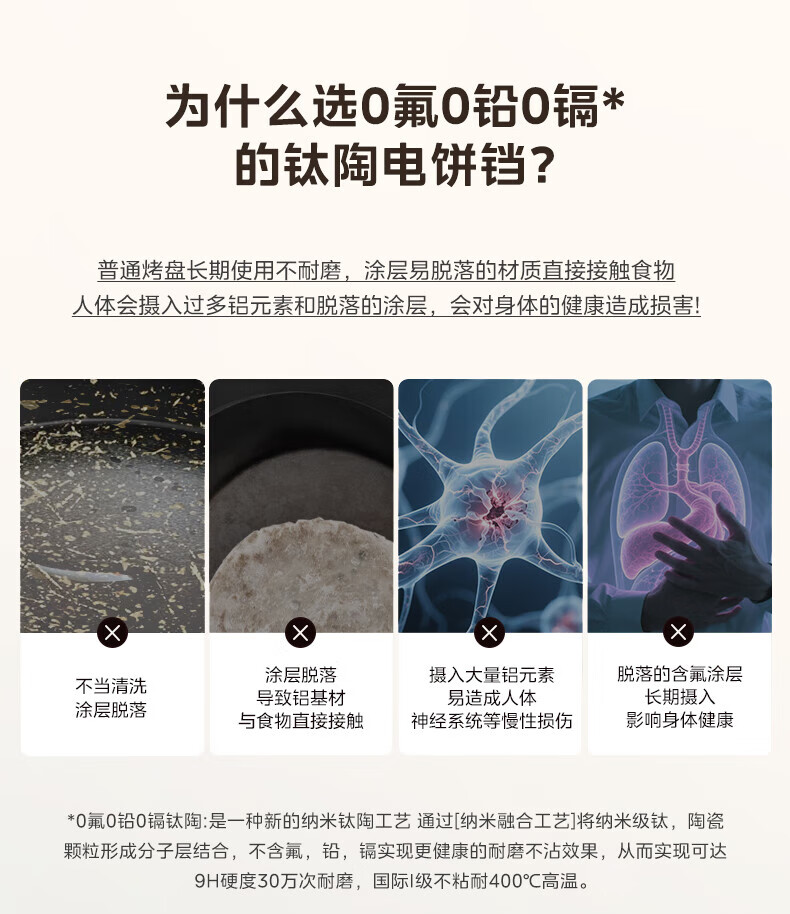 为什么选0氟0铅0镉*
的钛陶电饼铛?

普通烤盘长期使用不耐磨，涂层易脱落的材质直接接触食物
人体会摄入过多铝元素和脱落的涂层，会对身体的健康造成损害!

不当清洗
涂层脱落

涂层脱落
导致铝基材
与食物直接接触

摄入大量铝元素
易造成人体
神经系统等慢性损伤

脱落的含氟涂层
长期摄入
影响身体健康

*0氟0铅0镉钛陶:是一种新的纳米钛陶工艺 通过[纳米融合工艺]将纳米级钛，陶瓷颗粒形成分子层结合，不含氟，铅，镉实现更健康的耐磨不沾效果，从而实现可达9H硬度30万次耐磨，国际I级不粘耐400℃高温。